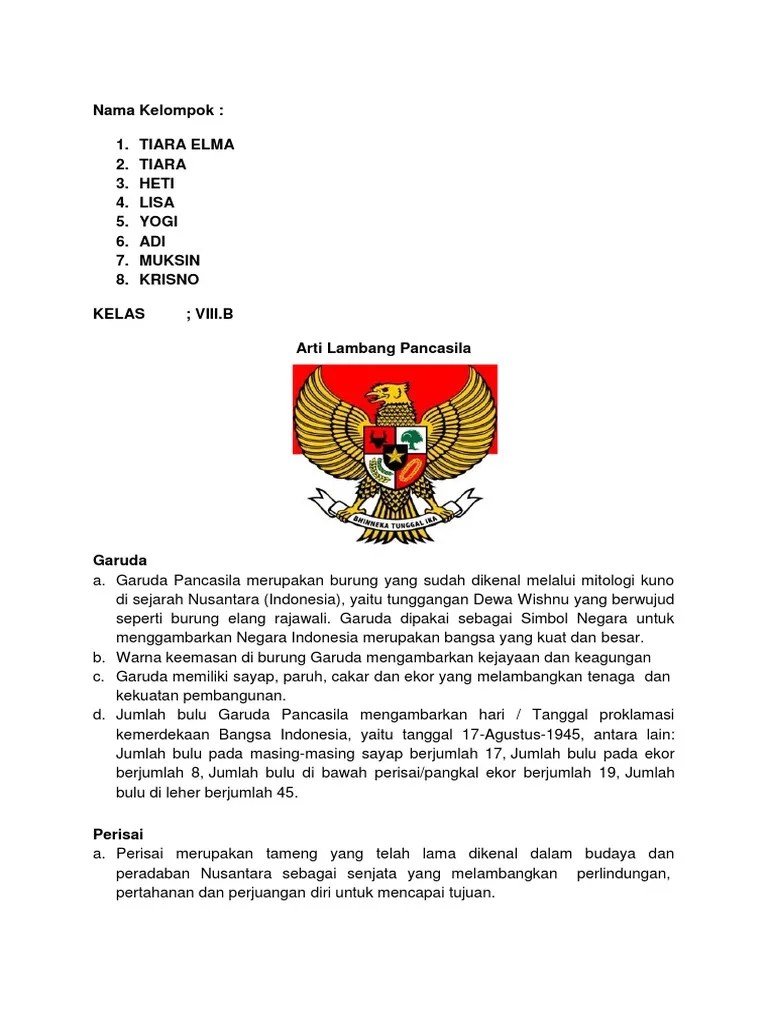 Nama Kelompok :

1. TIARA ELMA
2. TIARA
3. HETI
4. LISA
5. YOGI
6. ADI
7. MUKSIN
8. KRISNO

KELAS ; VIII.B

Arti Lambang Pancasila

BHINNEKA TUNGGAL IKA

Garuda
a. Garuda Pancasila merupakan burung yang sudah dikenal melalui mitologi kuno di sejarah Nusantara (Indonesia), yaitu tunggangan Dewa Wishnu yang berwujud seperti burung elang rajawali. Garuda dipakai sebagai Simbol Negara untuk menggambarkan Negara Indonesia merupakan bangsa yang kuat dan besar.
b. Warna keemasan di burung Garuda mengambarkan kejayaan dan keagungan
c. Garuda memiliki sayap, paruh, cakar dan ekor yang melambangkan tenaga dan kekuatan pembangunan.
d. Jumlah bulu Garuda Pancasila mengambarkan hari / Tanggal proklamasi kemerdekaan Bangsa Indonesia, yaitu tanggal 17-Agustus-1945, antara lain: Jumlah bulu pada masing-masing sayap berjumlah 17, Jumlah bulu pada ekor berjumlah 8, Jumlah bulu di bawah perisai/pangkal ekor berjumlah 19, Jumlah bulu di leher berjumlah 45.

Perisai
a. Perisai merupakan tameng yang telah lama dikenal dalam budaya dan peradaban Nusantara sebagai senjata yang melambangkan perlindungan, pertahanan dan perjuangan diri untuk mencapai tujuan.